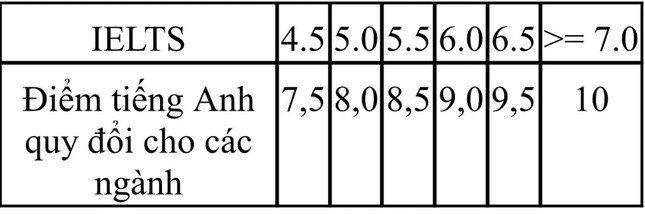 | IELTS | 4.5 | 5.0 | 5.5 | 6.0 | 6.5 | >= 7.0 |
|---|---|---|---|---|---|---|
| Điểm tiếng Anh quy đổi cho các ngành | 7,5 | 8,0 | 8,5 | 9,0 | 9,5 | 10 |